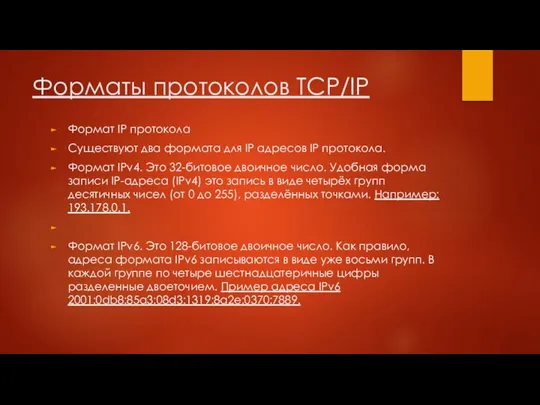 Форматы протоколов TCP/IP

Формат IP протокола

Существуют два формата для IP адресов IP протокола.

Формат IPv4. Это 32-битовое двоичное число. Удобная форма записи IP-адреса (IPv4) это запись в виде четырёх групп десятичных чисел (от 0 до 255), разделённых точками. Например: 193.178.0.1.

Формат IPv6. Это 128-битовое двоичное число. Как правило, адреса формата IPv6 записываются в виде уже восьми групп. В каждой группе по четыре шестнадцатеричные цифры разделенные двоеточием. Пример адреса IPv6 2001:0db8:85a3:08d3:1319:8a2e:0370:7889.